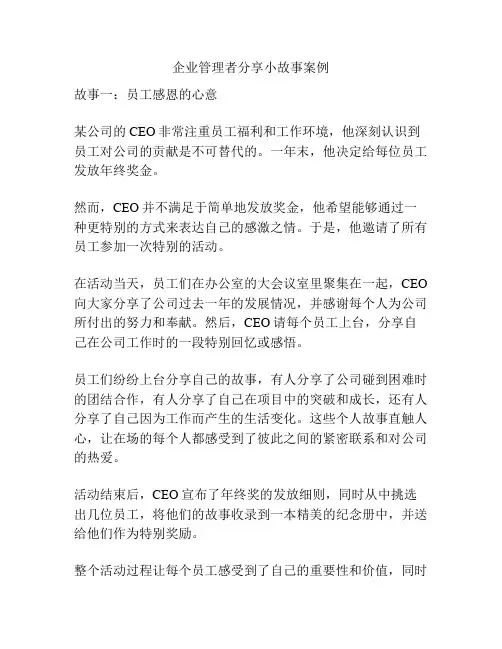 企业管理者分享小故事案例

故事一：员工感恩的心意

某公司的CEO非常注重员工福利和工作环境，他深刻认识到员工对公司的贡献是不可替代的。一年末，他决定给每位员工发放年终奖金。

然而，CEO并不满足于简单地发放奖金，他希望能够通过一种更特别的方式来表达自己的感激之情。于是，他邀请了所有员工参加一次特别的活动。

在活动当天，员工们在办公室的大会议室里聚集在一起，CEO向大家分享了公司过去一年的发展情况，并感谢每个人为公司所付出的努力和奉献。然后，CEO请每个员工上台，分享自己在公司工作时的一段特别回忆或感悟。

员工们纷纷上台分享自己的故事，有人分享了公司碰到困难时的团结合作，有人分享了自己在项目中的突破和成长，还有人分享了自己因为工作而产生的生活变化。这些个人故事直触人心，让在场的每个人都感受到了彼此之间的紧密联系和对公司的热爱。

活动结束后，CEO宣布了年终奖的发放细则，同时从中挑选出几位员工，将他们的故事收录到一本精美的纪念册中，并送给他们作为特别奖励。

整个活动过程让每个员工感受到了自己的重要性和价值，同时